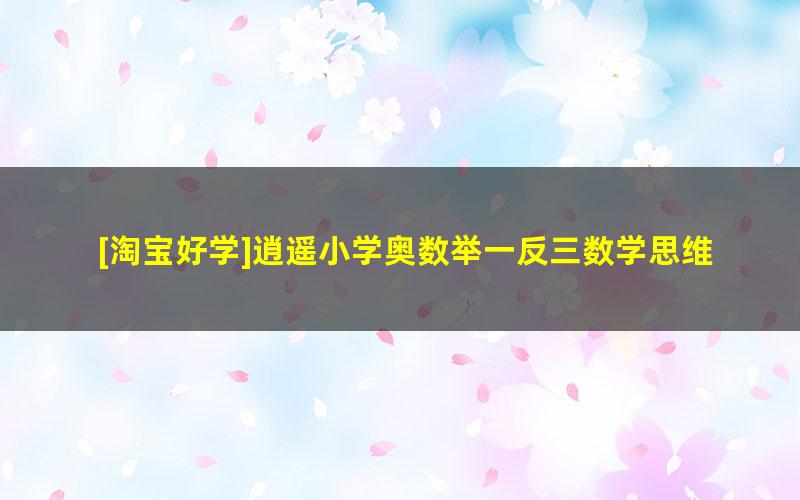 [淘宝好学]逍遥小学奥数举一反三数学思维